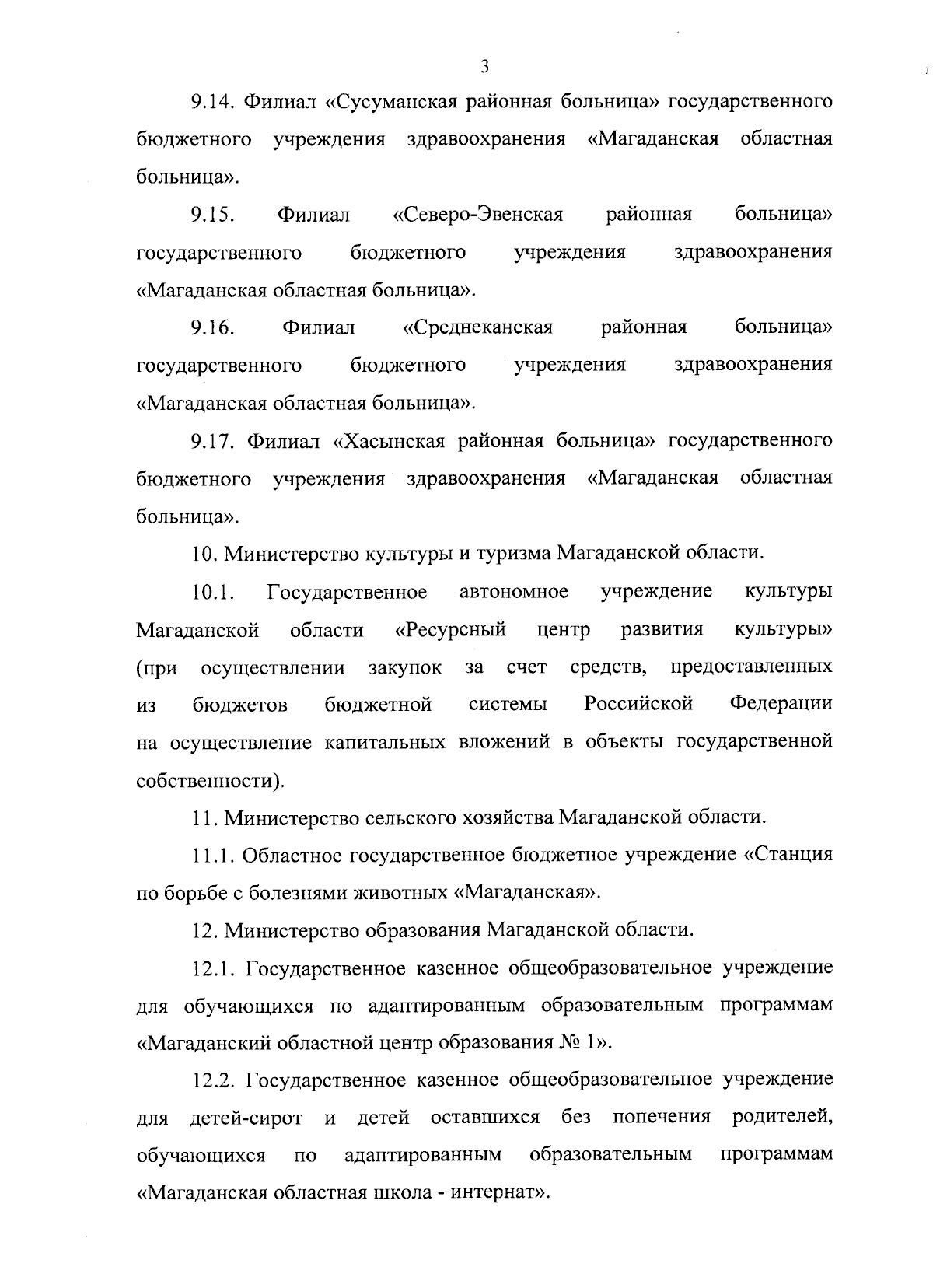 3

9.14. Филиал «Сусуманская районная больница» государственного бюджетного учреждения здравоохранения «Магаданская областная больница».

9.15. Филиал «Северо-Эвенская районная больница» государственного бюджетного учреждения здравоохранения «Магаданская областная больница».

9.16. Филиал «Среднеканская районная больница» государственного бюджетного учреждения здравоохранения «Магаданская областная больница».

9.17. Филиал «Хасынская районная больница» государственного бюджетного учреждения здравоохранения «Магаданская областная больница».

10. Министерство культуры и туризма Магаданской области.

10.1. Государственное автономное учреждение культуры Магаданской области «Ресурсный центр развития культуры» (при осуществлении закупок за счет средств, предоставленных из бюджетов бюджетной системы Российской Федерации на осуществление капитальных вложений в объекты государственной собственности).

11. Министерство сельского хозяйства Магаданской области.

11.1. Областное государственное бюджетное учреждение «Станция по борьбе с болезнями животных «Магаданская».

12. Министерство образования Магаданской области.

12.1. Государственное казенное общеобразовательное учреждение для обучающихся по адаптированным образовательным программам «Магаданский областной центр образования № 1».

12.2. Государственное казенное общеобразовательное учреждение для детей-сирот и детей оставшихся без попечения родителей, обучающихся по адаптированным образовательным программам «Магаданская областная школа - интернат».